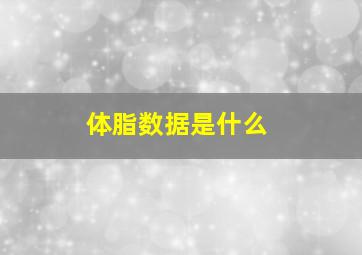 体脂数据是什么